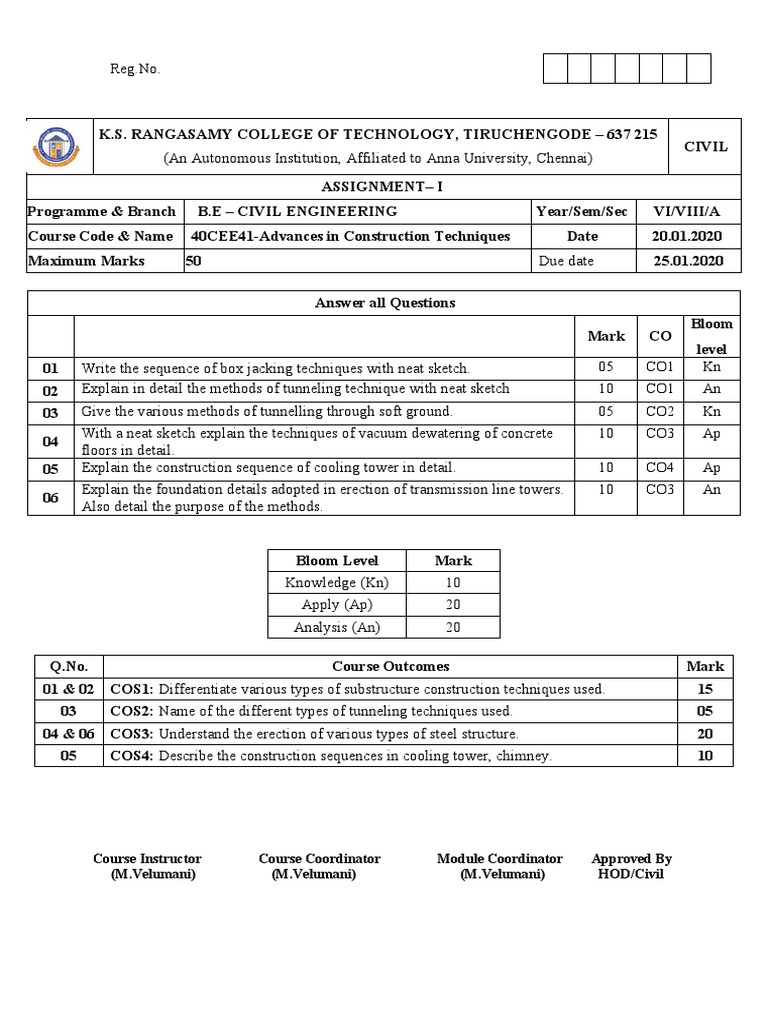 Reg.No.

K.S. RANGASAMY COLLEGE OF TECHNOLOGY, TIRUCHENGODE – 637 215
(An Autonomous Institution, Affiliated to Anna University, Chennai)

CIVIL

ASSIGNMENT– I

| Programme & Branch | B.E – CIVIL ENGINEERING | Year/Sem/Sec | VI/VIII/A |
|---|---|---|---|
| Course Code & Name | 40CEE41-Advances in Construction Techniques | Date | 20.01.2020 |
| Maximum Marks | 50 | Due date | 25.01.2020 |

Answer all Questions

| | | Mark | CO | Bloom level |
|---|---|---|---|---|
| 01 | Write the sequence of box jacking techniques with neat sketch. | 05 | CO1 | Kn |
| 02 | Explain in detail the methods of tunneling technique with neat sketch | 10 | CO1 | An |
| 03 | Give the various methods of tunnelling through soft ground. | 05 | CO2 | Kn |
| 04 | With a neat sketch explain the techniques of vacuum dewatering of concrete floors in detail. | 10 | CO3 | Ap |
| 05 | Explain the construction sequence of cooling tower in detail. | 10 | CO4 | Ap |
| 06 | Explain the foundation details adopted in erection of transmission line towers. Also detail the purpose of the methods. | 10 | CO3 | An |

| Bloom Level | Mark |
|---|---|
| Knowledge (Kn) | 10 |
| Apply (Ap) | 20 |
| Analysis (An) | 20 |

| Q.No. | Course Outcomes | Mark |
|---|---|---|
| 01 & 02 | COS1: Differentiate various types of substructure construction techniques used. | 15 |
| 03 | COS2: Name of the different types of tunneling techniques used. | 05 |
| 04 & 06 | COS3: Understand the erection of various types of steel structure. | 20 |
| 05 | COS4: Describe the construction sequences in cooling tower, chimney. | 10 |

Course Instructor (M.Velumani) Course Coordinator (M.Velumani) Module Coordinator (M.Velumani) Approved By HOD/Civil